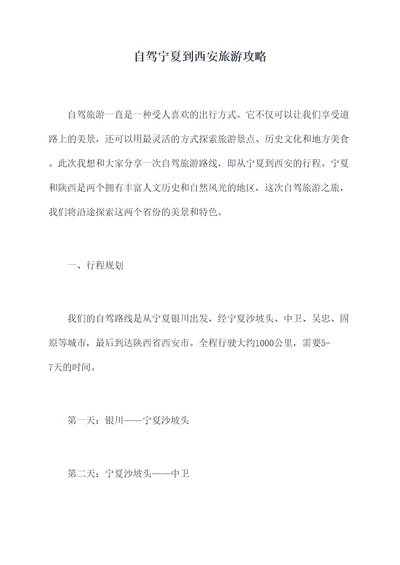 自驾宁夏到西安旅游攻略

自驾旅游一直是一种受人喜欢的出行方式。它不仅可以让我们享受道路上的美景，还可以用最灵活的方式探索旅游景点、历史文化和地方美食。此次我想和大家分享一次自驾旅游路线，即从宁夏到西安的行程。宁夏和陕西是两个拥有丰富人文历史和自然风光的地区，这次自驾旅游之旅，我们将沿途探索这两个省份的美景和特色。

一、行程规划

我们的自驾路线是从宁夏银川出发，经宁夏沙坡头、中卫、吴忠、固原等城市，最后到达陕西省西安市。全程行驶大约1000公里，需要5-7天的时间。

第一天：银川——宁夏沙坡头

第二天：宁夏沙坡头——中卫